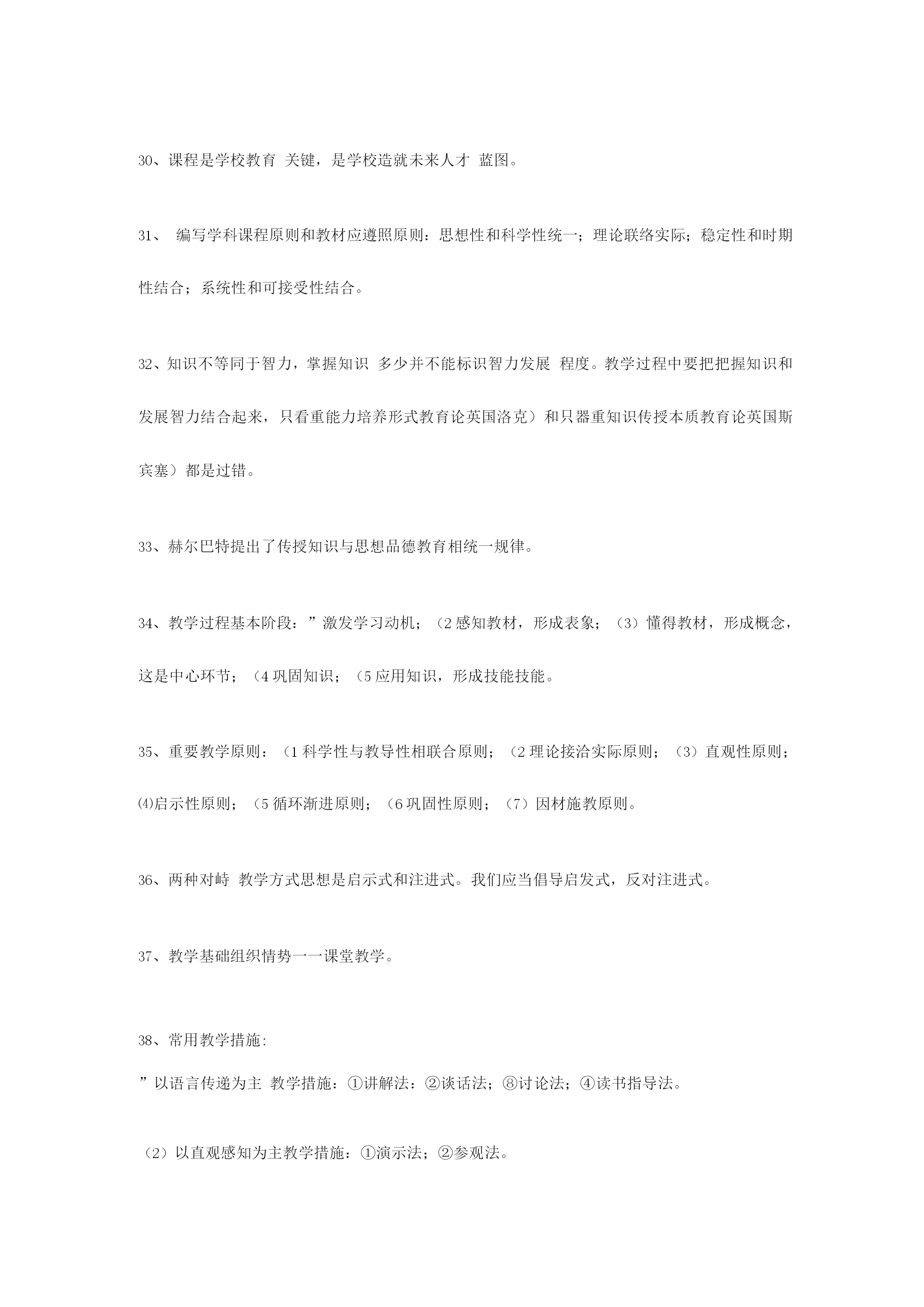 30、课程是学校教育 关键，是学校造就未来人才 蓝图。

31、 编写学科课程原则和教材应遵照原则：思想性和科学性统一；理论联络实际；稳定性和时期性结合；系统性和可接受性结合。

32、知识不等同于智力，掌握知识 多少并不能标识智力发展 程度。教学过程中要把把握知识和发展智力结合起来，只看重能力培养形式教育论英国洛克）和只器重知识传授本质教育论英国斯宾塞）都是过错。

33、赫尔巴特提出了传授知识与思想品德教育相统一规律。

34、教学过程基本阶段：”激发学习动机；（2 感知教材，形成表象；（3）懂得教材，形成概念，这是中心环节；（4 巩固知识；（5 应用知识，形成技能技能。

35、重要教学原则：（1 科学性与教导性相联合原则；（2 理论接洽实际原则；（3）直观性原则；⑷启示性原则；（5 循环渐进原则；（6 巩固性原则；（7）因材施教原则。

36、两种对峙 教学方式思想是启示式和注进式。我们应当倡导启发式，反对注进式。

37、教学基础组织情势一一课堂教学。

38、常用教学措施:

”以语言传递为主 教学措施：①讲解法：②谈话法；⑧讨论法；④读书指导法。

（2）以直观感知为主教学措施：①演示法；②参观法。